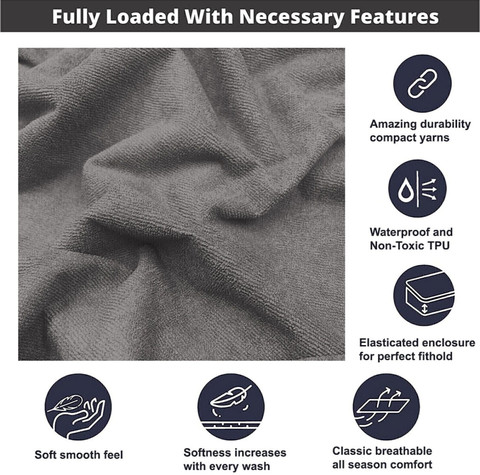 Fully Loaded With Necessary Features

Amazing durability
compact yarns

Waterproof and
Non-Toxic TPU

Elasticated enclosure
for perfect fithold

Soft smooth feel

Softness increases
with every wash

Classic breathable
all season comfort